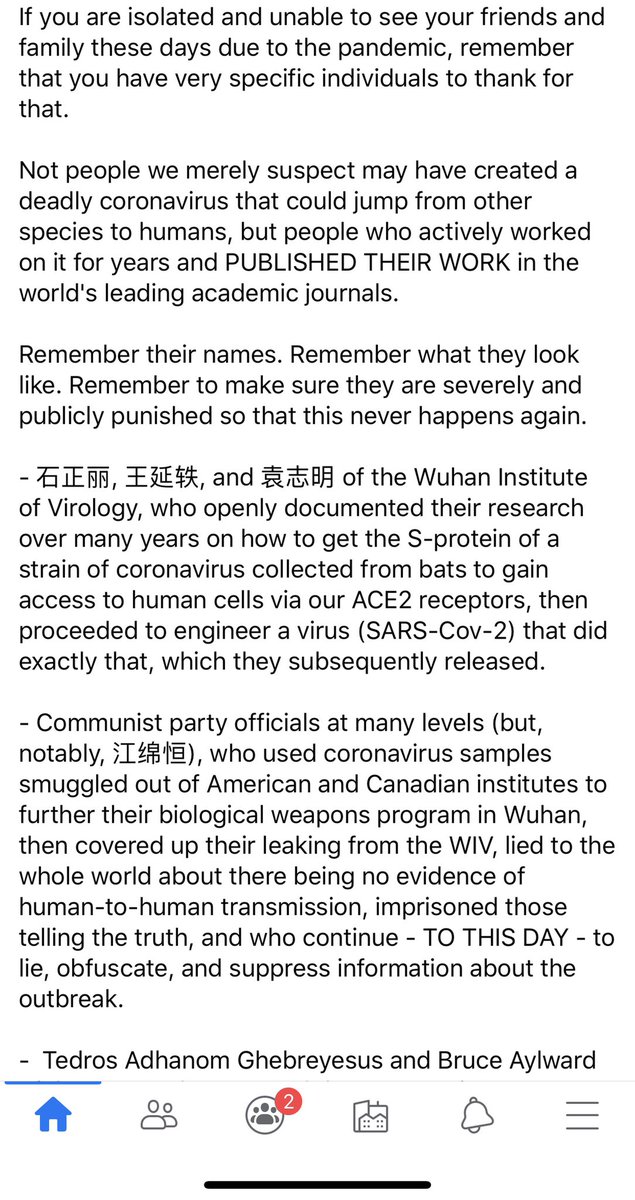 If you are isolated and unable to see your friends and family these days due to the pandemic, remember that you have very specific individuals to thank for that.

Not people we merely suspect may have created a deadly coronavirus that could jump from other species to humans, but people who actively worked on it for years and PUBLISHED THEIR WORK in the world's leading academic journals.

Remember their names. Remember what they look like. Remember to make sure they are severely and publicly punished so that this never happens again.

- 石正丽, 王延轶, and 袁志明 of the Wuhan Institute of Virology, who openly documented their research over many years on how to get the S-protein of a strain of coronavirus collected from bats to gain access to human cells via our ACE2 receptors, then proceeded to engineer a virus (SARS-Cov-2) that did exactly that, which they subsequently released.

- Communist party officials at many levels (but, notably, 江绵恒), who used coronavirus samples smuggled out of American and Canadian institutes to further their biological weapons program in Wuhan, then covered up their leaking from the WIV, lied to the whole world about there being no evidence of human-to-human transmission, imprisoned those telling the truth, and who continue - TO THIS DAY - to lie, obfuscate, and suppress information about the outbreak.

- Tedros Adhanom Ghebreyesus and Bruce Aylward

2